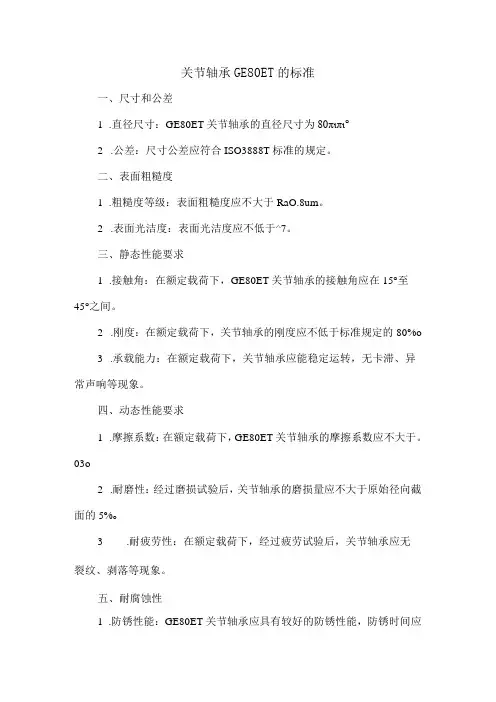 关节轴承 GE80ET 的标准

一、尺寸和公差

1 .直径尺寸：GE80ET 关节轴承的直径尺寸为 80πιπι°

2 .公差：尺寸公差应符合 ISO3888T 标准的规定。

二、表面粗糙度

1 .粗糙度等级：表面粗糙度应不大于 RaO.8um。

2 .表面光洁度：表面光洁度应不低于^7。

三、静态性能要求

1 .接触角：在额定载荷下，GE80ET 关节轴承的接触角应在 15°至 45°之间。

2 .刚度：在额定载荷下，关节轴承的刚度应不低于标准规定的 80%o

3 .承载能力：在额定载荷下，关节轴承应能稳定运转，无卡滞、异常声响等现象。

四、动态性能要求

1 .摩擦系数：在额定载荷下，GE80ET 关节轴承的摩擦系数应不大于。03o

2 .耐磨性：经过磨损试验后，关节轴承的磨损量应不大于原始径向截面的 5%。

3 .耐疲劳性：在额定载荷下，经过疲劳试验后，关节轴承应无裂纹、剥落等现象。

五、耐腐蚀性

1 .防锈性能：GE80ET 关节轴承应具有较好的防锈性能，防锈时间应